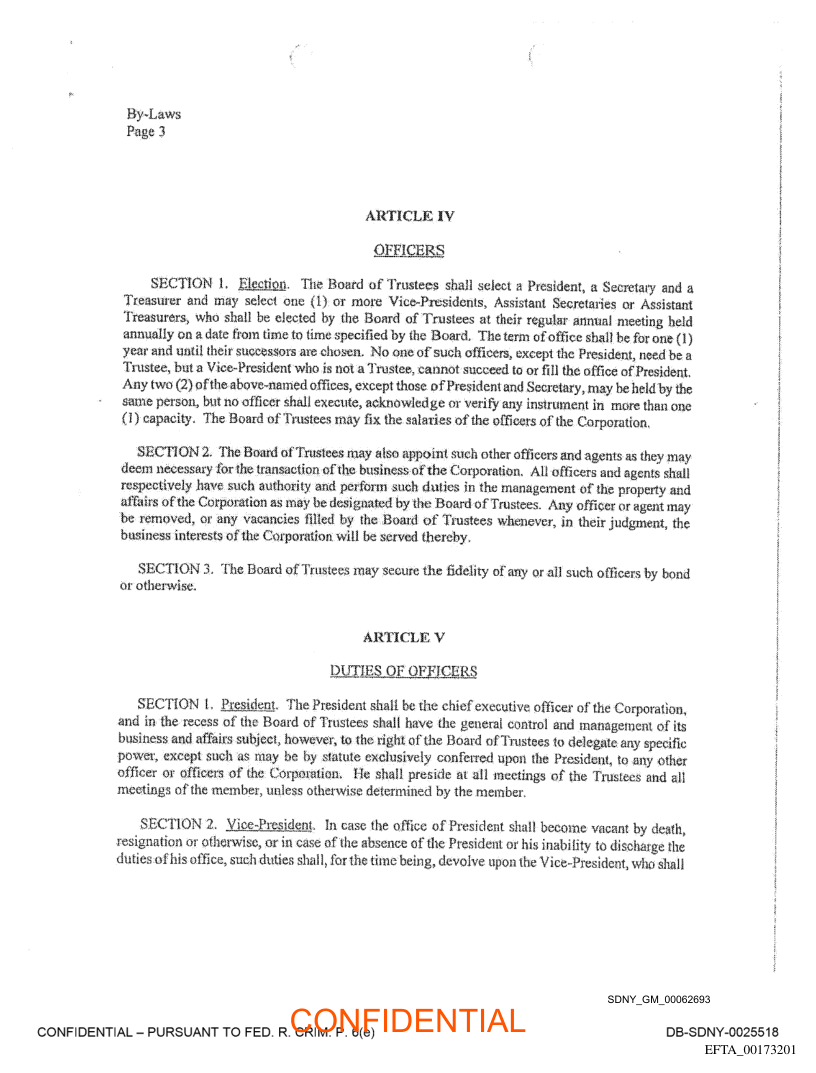 By-Laws
Page 3

ARTICLE IV

OFFICERS

SECTION 1. Election. The Board of Trustees shall select a President, a Secretary and a Treasurer and may select one (1) or more Vice-Presidents, Assistant Secretaries or Assistant Treasurers, who shall be elected by the Board of Trustees at their regular annual meeting held annually on a date from time to time specified by the Board. The term of office shall be for one (1) year and until their successors are chosen. No one of such officers, except the President, need be a Trustee, but a Vice-President who is not a Trustee, cannot succeed to or fill the office of President. Any two (2) of the above-named offices, except those of President and Secretary, may be held by the same person, but no officer shall execute, acknowledge or verify any instrument in more than one (1) capacity. The Board of Trustees may fix the salaries of the officers of the Corporation.

SECTION 2. The Board of Trustees may also appoint such other officers and agents as they may deem necessary for the transaction of the business of the Corporation. All officers and agents shall respectively have such authority and perform such duties in the management of the property and affairs of the Corporation as may be designated by the Board of Trustees. Any officer or agent may be removed, or any vacancies filled by the Board of Trustees whenever, in their judgment, the business interests of the Corporation will be served thereby.

SECTION 3. The Board of Trustees may secure the fidelity of any or all such officers by bond or otherwise.

ARTICLE V

DUTIES OF OFFICERS

SECTION 1. President. The President shall be the chief executive officer of the Corporation, and in the recess of the Board of Trustees shall have the general control and management of its business and affairs subject, however, to the right of the Board of Trustees to delegate any specific power, except such as may be by statute exclusively conferred upon the President, to any other officer or officers of the Corporation. He shall preside at all meetings of the Trustees and all meetings of the member, unless otherwise determined by the member.

SECTION 2. Vice-President. In case the office of President shall become vacant by death, resignation or otherwise, or in case of the absence of the President or his inability to discharge the duties of his office, such duties shall, for the time being, devolve upon the Vice-President, who shall

SDNY_GM_00062693

CONFIDENTIAL – PURSUANT TO FED. R. CRIM. P. 6(e)
CONFIDENTIAL
DB-SDNY-0025518
EFTA_00173201